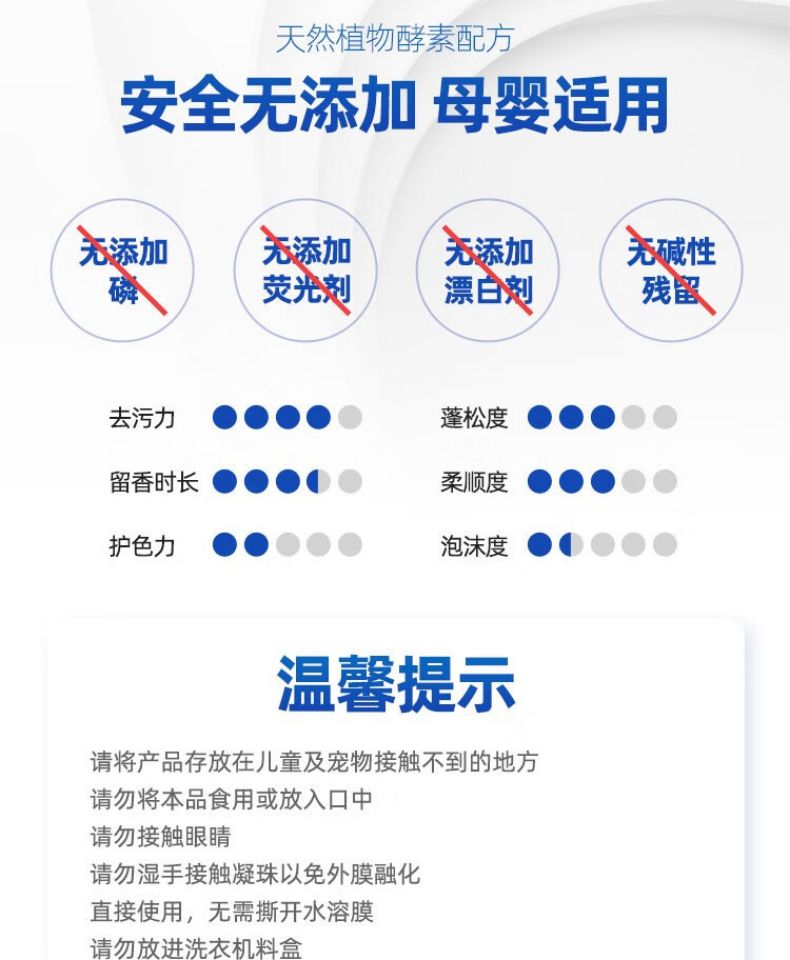 天然植物酵素配方

安全无添加 母婴适用

无添加
磷

无添加
荧光剂

无添加
漂白剂

无碱性
残留

去污力

留香时长

护色力

蓬松度

柔顺度

泡沫度

温馨提示

请将产品存放在儿童及宠物接触不到的地方
请勿将本品食用或放入口中
请勿接触眼睛
请勿湿手接触凝珠以免外膜融化
直接使用，无需撕开水溶膜
请勿放进洗衣机料盒